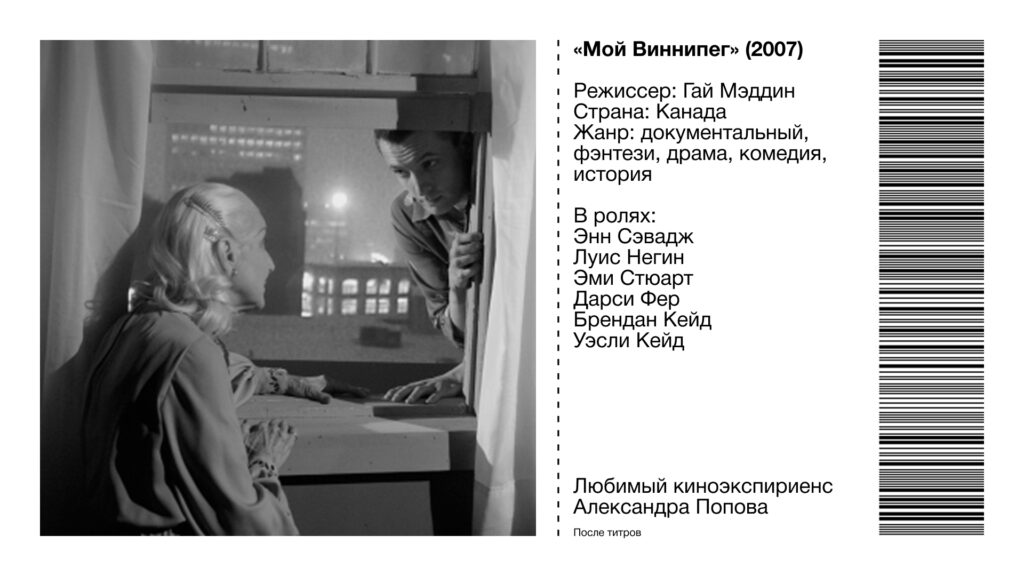 «Мой Виннипег» (2007)

Режиссер: Гай Мэддин
Страна: Канада
Жанр: документальный, фэнтези, драма, комедия, история

В ролях:
Энн Сэвадж
Луис Негин
Эми Стюарт
Дарси Фер
Брендан Кейд
Уэсли Кейд

Любимый киноэкспириенс Александра Попова

После титров